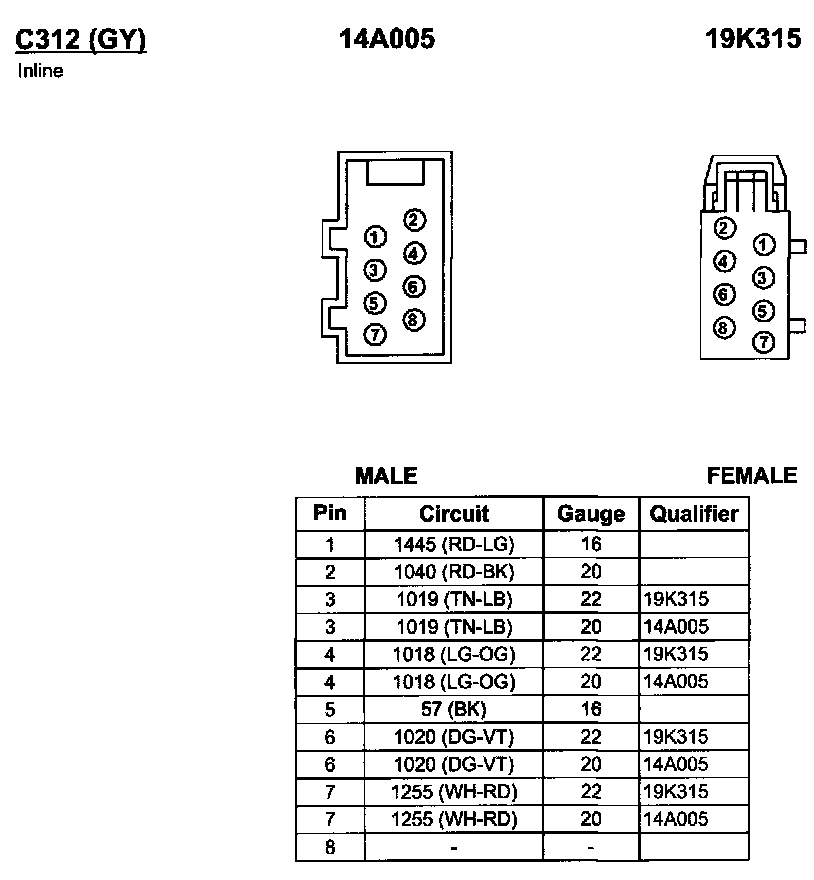 C312 (GY)
Inline

14A005

19K315

1 2 3 4 5 6 7 8

2 1 4 3 6 5 8 7

MALE

FEMALE

| Pin | Circuit | Gauge | Qualifier |
|---|---|---|---|
| 1 | 1445 (RD-LG) | 16 | |
| 2 | 1040 (RD-BK) | 20 | |
| 3 | 1019 (TN-LB) | 22 | 19K315 |
| 3 | 1019 (TN-LB) | 20 | 14A005 |
| 4 | 1018 (LG-OG) | 22 | 19K315 |
| 4 | 1018 (LG-OG) | 20 | 14A005 |
| 5 | 57 (BK) | 16 | |
| 6 | 1020 (DG-VT) | 22 | 19K315 |
| 6 | 1020 (DG-VT) | 20 | 14A005 |
| 7 | 1255 (WH-RD) | 22 | 19K315 |
| 7 | 1255 (WH-RD) | 20 | 14A005 |
| 8 | - | - | |